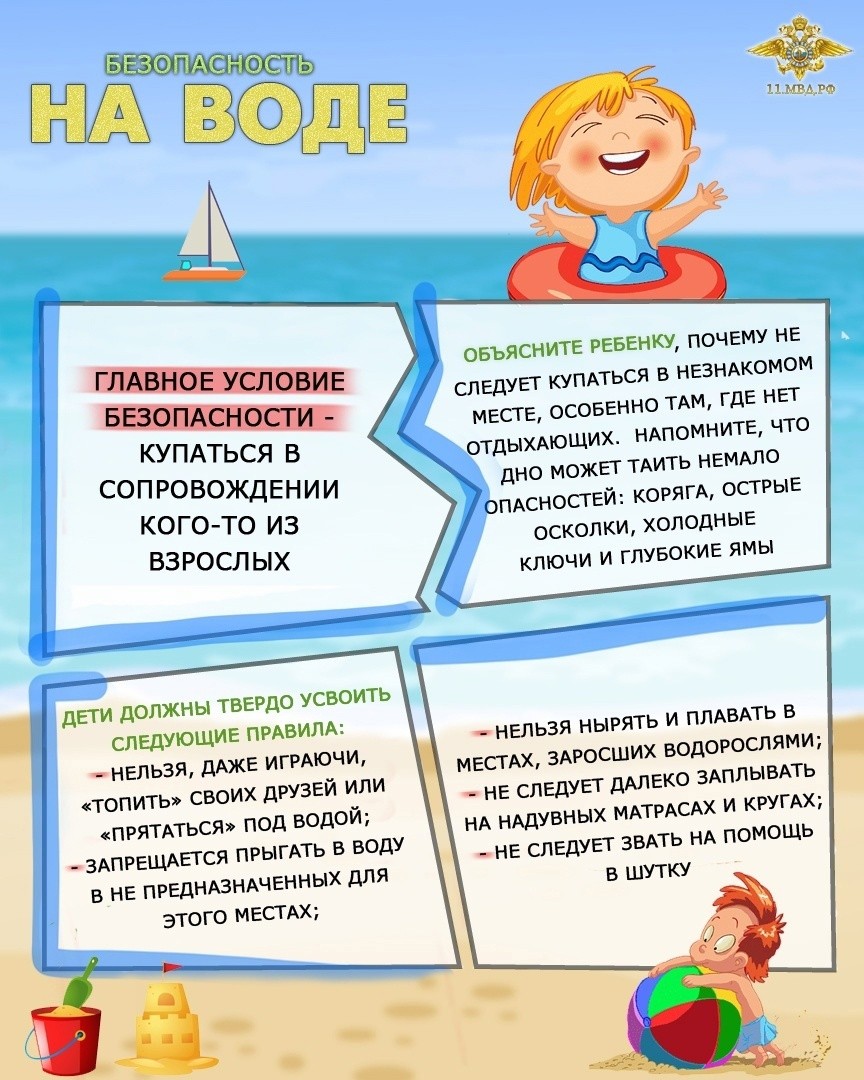 БЕЗОПАСНОСТЬ
НА ВОДЕ

11.МВД.РФ

ГЛАВНОЕ УСЛОВИЕ БЕЗОПАСНОСТИ - КУПАТЬСЯ В СОПРОВОЖДЕНИИ КОГО-ТО ИЗ ВЗРОСЛЫХ

ОБЪЯСНИТЕ РЕБЕНКУ, ПОЧЕМУ НЕ СЛЕДУЕТ КУПАТЬСЯ В НЕЗНАКОМОМ МЕСТЕ, ОСОБЕННО ТАМ, ГДЕ НЕТ ОТДЫХАЮЩИХ. НАПОМНИТЕ, ЧТО ДНО МОЖЕТ ТАИТЬ НЕМАЛО ОПАСНОСТЕЙ: КОРЯГА, ОСТРЫЕ ОСКОЛКИ, ХОЛОДНЫЕ КЛЮЧИ И ГЛУБОКИЕ ЯМЫ

ДЕТИ ДОЛЖНЫ ТВЕРДО УСВОИТЬ СЛЕДУЮЩИЕ ПРАВИЛА:
- НЕЛЬЗЯ, ДАЖЕ ИГРАЮЧИ, «ТОПИТЬ» СВОИХ ДРУЗЕЙ ИЛИ «ПРЯТАТЬСЯ» ПОД ВОДОЙ;
- ЗАПРЕЩАЕТСЯ ПРЫГАТЬ В ВОДУ В НЕ ПРЕДНАЗНАЧЕННЫХ ДЛЯ ЭТОГО МЕСТАХ;

- НЕЛЬЗЯ НЫРЯТЬ И ПЛАВАТЬ В МЕСТАХ, ЗАРОСШИХ ВОДОРОСЛЯМИ;
- НЕ СЛЕДУЕТ ДАЛЕКО ЗАПЛЫВАТЬ НА НАДУВНЫХ МАТРАСАХ И КРУГАХ;
- НЕ СЛЕДУЕТ ЗВАТЬ НА ПОМОЩЬ В ШУТКУ